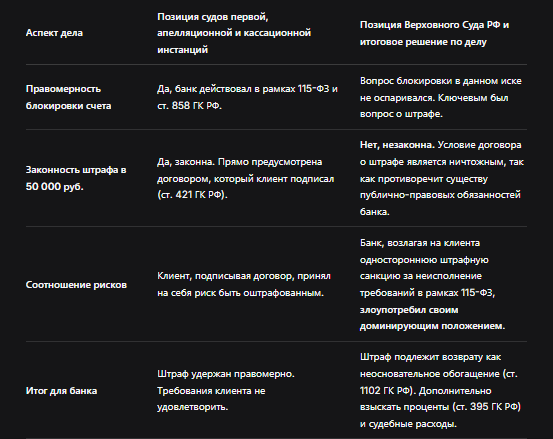 | Аспект дела | Позиция судов первой, апелляционной и кассационной инстанций | Позиция Верховного Суда РФ и итоговое решение по делу |
|---|---|---|
| Правомерность блокировки счета | Да, банк действовал в рамках 115-ФЗ и ст. 858 ГК РФ. | Вопрос блокировки в данном иске не оспаривался. Ключевым был вопрос о штрафе. |
| Законность штрафа в 50 000 руб. | Да, законна. Прямо предусмотрена договором, который клиент подписал (ст. 421 ГК РФ). | Нет, незаконна. Условие договора о штрафе является ничтожным, так как противоречит существу публично-правовых обязанностей банка. |
| Соотношение рисков | Клиент, подписывая договор, принял на себя риск быть оштрафованным. | Банк, возлагая на клиента одностороннюю штрафную санкцию за неисполнение требований в рамках 115-ФЗ, злоупотребил своим доминирующим положением. |
| Итог для банка | Штраф удержан правомерно. Требования клиента не удовлетворить. | Штраф подлежит возврату как неосновательное обогащение (ст. 1102 ГК РФ). Дополнительно взыскать проценты (ст. 395 ГК РФ) и судебные расходы. |